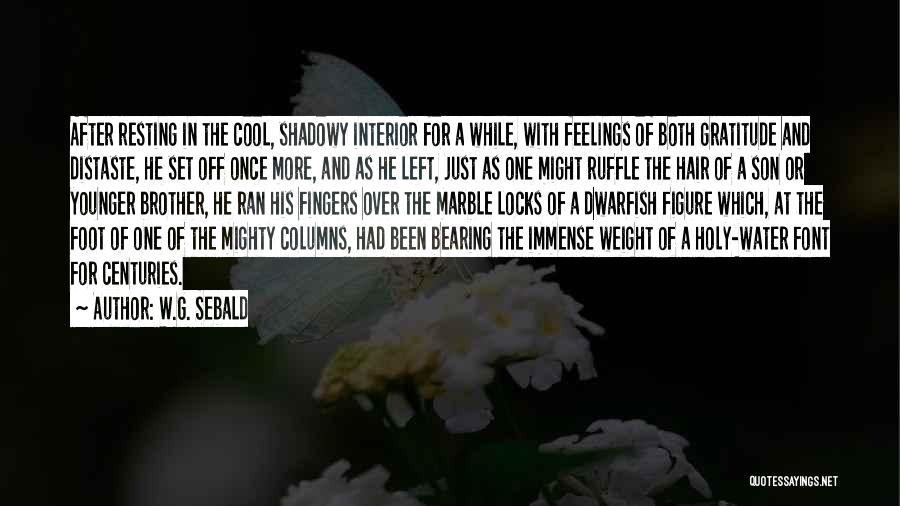 AFTER RESTING IN THE COOL, SHADOWY INTERIOR FOR A WHILE, WITH FEELINGS OF BOTH GRATITUDE AND DISTASTE, HE SET OFF ONCE MORE, AND AS HE LEFT, JUST AS ONE MIGHT RUFFLE THE HAIR OF A SON OR YOUNGER BROTHER, HE RAN HIS FINGERS OVER THE MARBLE LOCKS OF A DWARFISH FIGURE WHICH, AT THE FOOT OF ONE OF THE MIGHTY COLUMNS, HAD BEEN BEARING THE IMMENSE WEIGHT OF A HOLY-WATER FONT FOR CENTURIES.

~ AUTHOR: W.G. SEBALD

QUOTESSAYINGS.NET